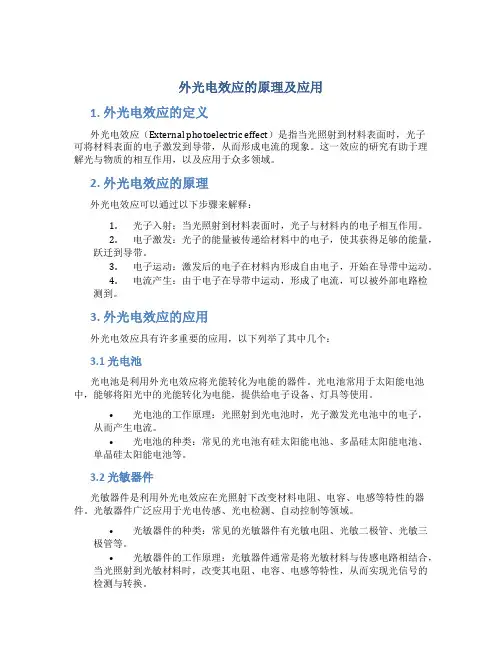 外光电效应的原理及应用

1. 外光电效应的定义

外光电效应（External photoelectric effect）是指当光照射到材料表面时，光子可将材料表面的电子激发到导带，从而形成电流的现象。这一效应的研究有助于理解光与物质的相互作用，以及应用于众多领域。

2. 外光电效应的原理

外光电效应可以通过以下步骤来解释：

1. 光子入射：当光照射到材料表面时，光子与材料内的电子相互作用。
2. 电子激发：光子的能量被传递给材料中的电子，使其获得足够的能量，跃迁到导带。
3. 电子运动：激发后的电子在材料内形成自由电子，开始在导带中运动。
4. 电流产生：由于电子在导带中运动，形成了电流，可以被外部电路检测到。

3. 外光电效应的应用

外光电效应具有许多重要的应用，以下列举了其中几个：

3.1 光电池

光电池是利用外光电效应将光能转化为电能的器件。光电池常用于太阳能电池中，能够将阳光中的光能转化为电能，提供给电子设备、灯具等使用。

• 光电池的工作原理：光照射到光电池时，光子激发光电池中的电子，从而产生电流。
• 光电池的种类：常见的光电池有硅太阳能电池、多晶硅太阳能电池、单晶硅太阳能电池等。

3.2 光敏器件

光敏器件是利用外光电效应在光照射下改变材料电阻、电容、电感等特性的器件。光敏器件广泛应用于光电传感、光电检测、自动控制等领域。

• 光敏器件的种类：常见的光敏器件有光敏电阻、光敏二极管、光敏三极管等。
• 光敏器件的工作原理：光敏器件通常是将光敏材料与传感电路相结合，当光照射到光敏材料时，改变其电阻、电容、电感等特性，从而实现光信号的检测与转换。